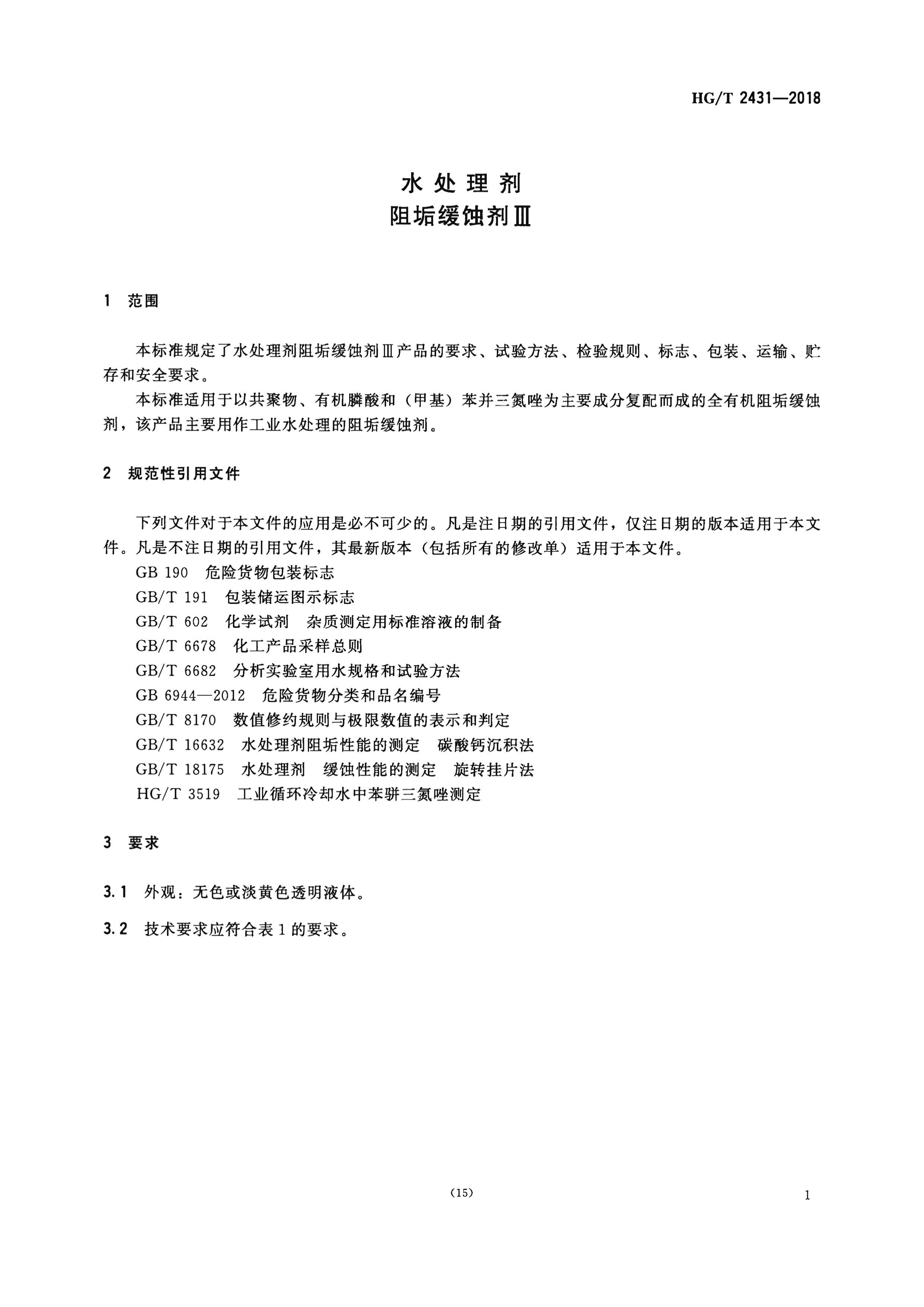 HG/T 2431—2018

水处理剂
阻垢缓蚀剂Ⅲ

1 范围

本标准规定了水处理剂阻垢缓蚀剂Ⅲ产品的要求、试验方法、检验规则、标志、包装、运输、贮存和安全要求。

本标准适用于以共聚物、有机膦酸和（甲基）苯并三氮唑为主要成分复配而成的全有机阻垢缓蚀剂，该产品主要用作工业水处理的阻垢缓蚀剂。

2 规范性引用文件

下列文件对于本文件的应用是必不可少的。凡是注日期的引用文件，仅注日期的版本适用于本文件。凡是不注日期的引用文件，其最新版本（包括所有的修改单）适用于本文件。

GB 190 危险货物包装标志
GB/T 191 包装储运图示标志
GB/T 602 化学试剂 杂质测定用标准溶液的制备
GB/T 6678 化工产品采样总则
GB/T 6682 分析实验室用水规格和试验方法
GB 6944—2012 危险货物分类和品名编号
GB/T 8170 数值修约规则与极限数值的表示和判定
GB/T 16632 水处理剂阻垢性能的测定 碳酸钙沉积法
GB/T 18175 水处理剂 缓蚀性能的测定 旋转挂片法
HG/T 3519 工业循环冷却水中苯骈三氮唑测定

3 要求

3.1 外观：无色或淡黄色透明液体。

3.2 技术要求应符合表1的要求。

（15）

1